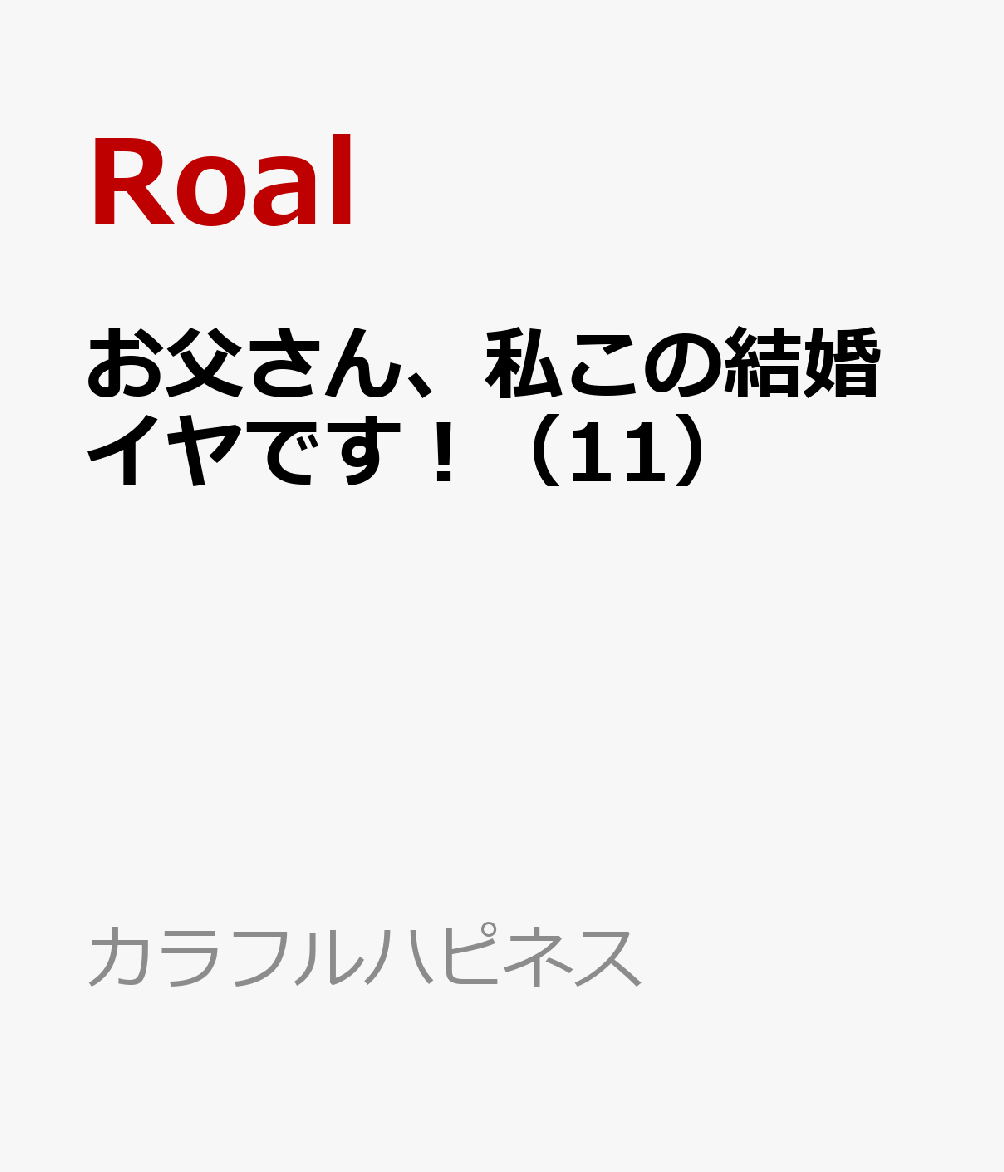 Roal

お父さん、私この結婚イヤです！（11）

カラフルハピネス